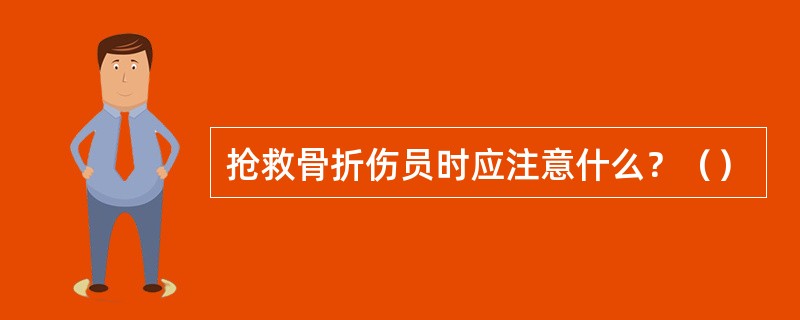 抢救骨折伤员时应注意什么？（）